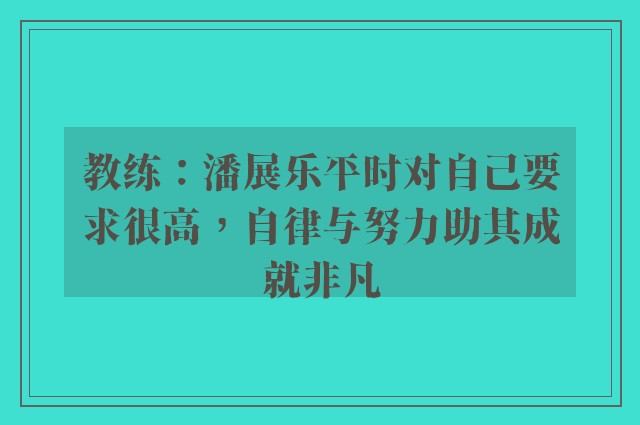 教练：潘展乐平时对自己要求很高，自律与努力助其成就非凡